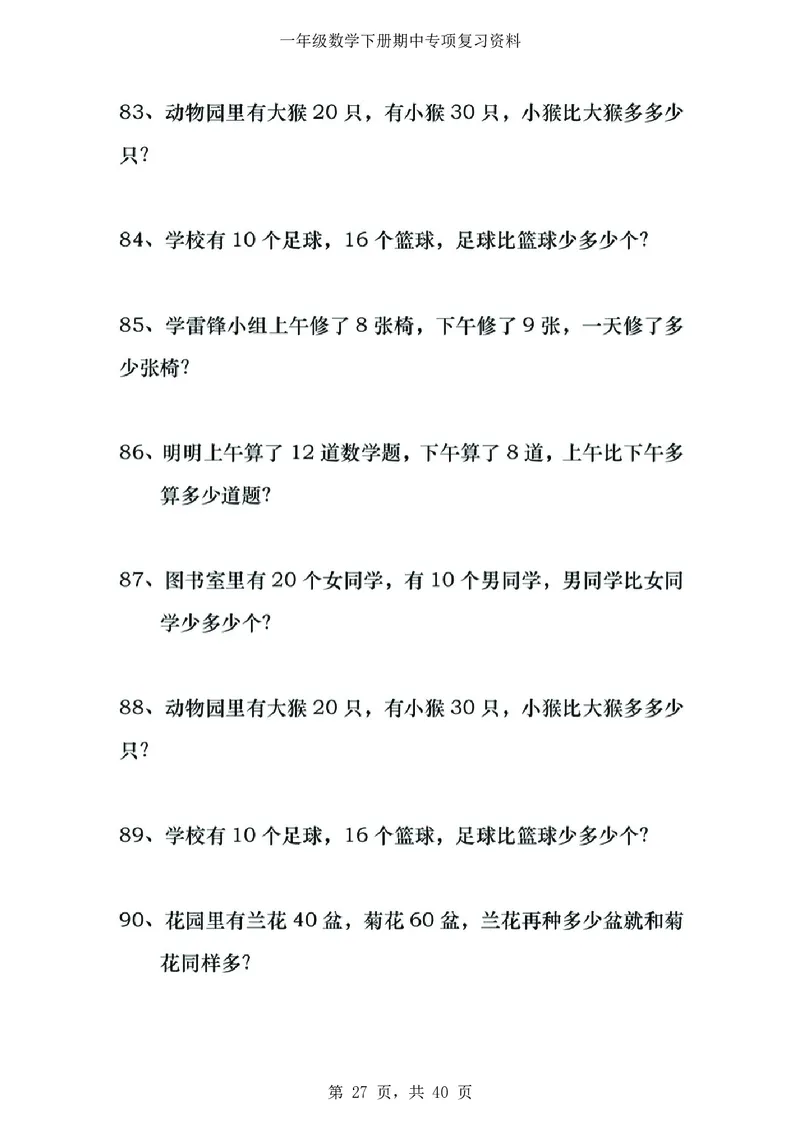 一年级数学下册期中专项复习资料

83、动物园里有大猴 20 只，有小猴 30 只，小猴比大猴多多少只？

84、学校有 10 个足球，16 个篮球，足球比篮球少多少个？

85、学雷锋小组上午修了 8 张椅，下午修了 9 张，一天修了多少张椅？

86、明明上午算了 12 道数学题，下午算了 8 道，上午比下午多算多少道题？

87、图书室里有 20 个女同学，有 10 个男同学，男同学比女同学少多少个？

88、动物园里有大猴 20 只，有小猴 30 只，小猴比大猴多多少只？

89、学校有 10 个足球，16 个篮球，足球比篮球少多少个？

90、花园里有兰花 40 盆，菊花 60 盆，兰花再种多少盆就和菊花同样多？

第 27 页，共 40 页